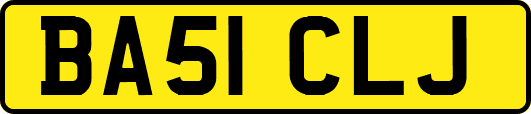 BA51 CLJ